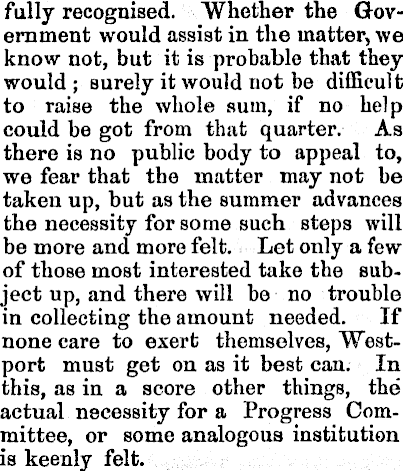 fully recognised. Whether the Government would assist in the matter, we know not, but it is probable that they would; surely it would not be difficult to raise the whole sum, if no help could be got from that quarter. As there is no public body to appeal to, we fear that the matter may not be taken up, but as the summer advances the necessity for some such steps will be more and more felt. Let only a few of those most interested take the subject up, and there will be no trouble in collecting the amount needed. If none care to exert themselves, Westport must get on as it best can. In this, as in a score other things, the actual necessity for a Progress Committee, or some analogous institution is keenly felt.